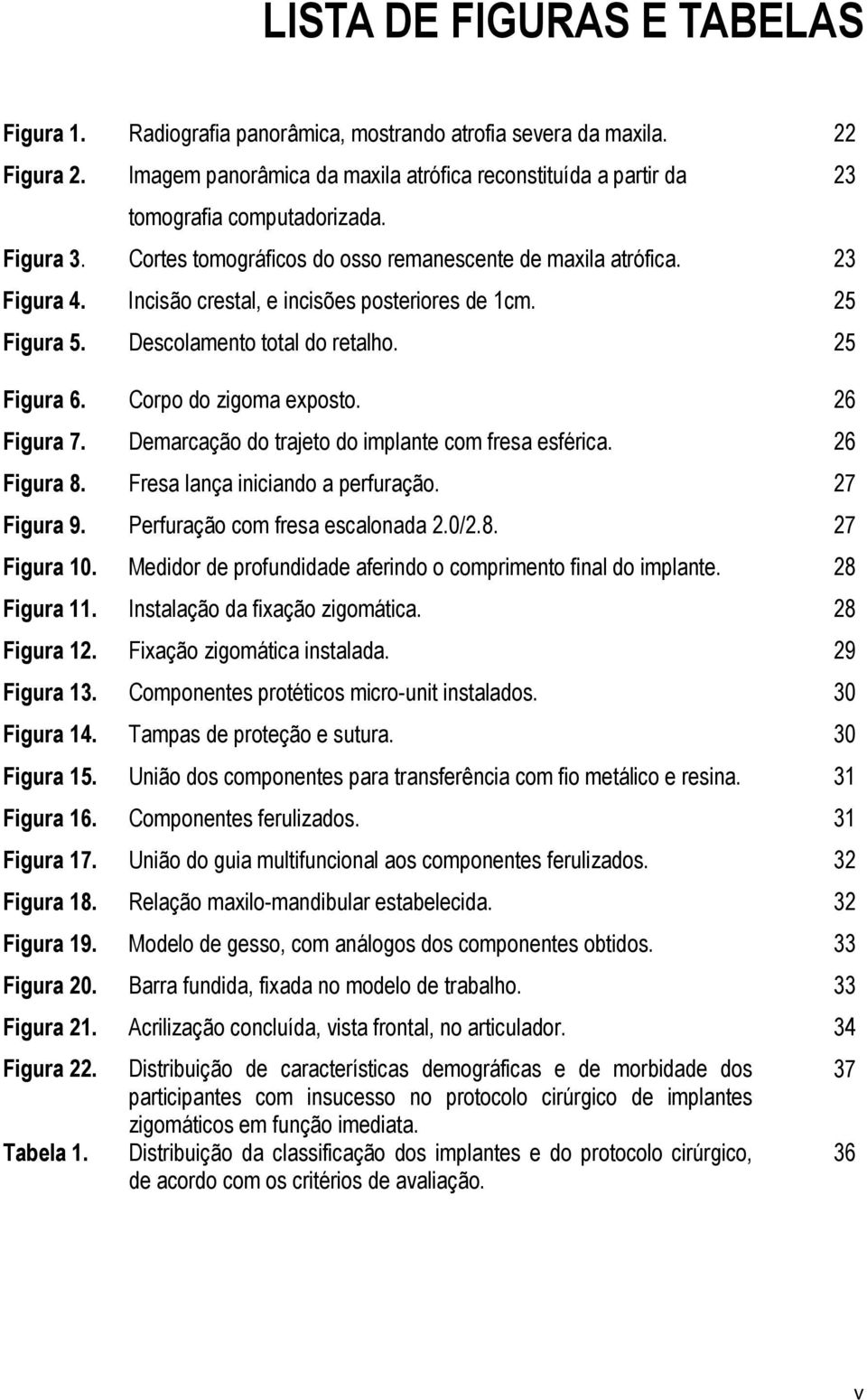 LISTA DE FIGURAS E TABELAS

Figura 1. Radiografia panorâmica, mostrando atrofia severa da maxila. 22

Figura 2. Imagem panorâmica da maxila atrófica reconstituída a partir da tomografia computadorizada. 23

Figura 3. Cortes tomográficos do osso remanescente de maxila atrófica. 23

Figura 4. Incisão crestal, e incisões posteriores de 1cm. 25

Figura 5. Descolamento total do retalho. 25

Figura 6. Corpo do zigoma exposto. 26

Figura 7. Demarcação do trajeto do implante com fresa esférica. 26

Figura 8. Fresa lança iniciando a perfuração. 27

Figura 9. Perfuração com fresa escalonada 2.0/2.8. 27

Figura 10. Medidor de profundidade aferindo o comprimento final do implante. 28

Figura 11. Instalação da fixação zigomática. 28

Figura 12. Fixação zigomática instalada. 29

Figura 13. Componentes protéticos micro-unit instalados. 30

Figura 14. Tampas de proteção e sutura. 30

Figura 15. União dos componentes para transferência com fio metálico e resina. 31

Figura 16. Componentes ferulizados. 31

Figura 17. União do guia multifuncional aos componentes ferulizados. 32

Figura 18. Relação maxilo-mandibular estabelecida. 32

Figura 19. Modelo de gesso, com análogos dos componentes obtidos. 33

Figura 20. Barra fundida, fixada no modelo de trabalho. 33

Figura 21. Acrilização concluída, vista frontal, no articulador. 34

Figura 22. Distribuição de características demográficas e de morbidade dos participantes com insucesso no protocolo cirúrgico de implantes zigomáticos em função imediata. 37

Tabela 1. Distribuição da classificação dos implantes e do protocolo cirúrgico, de acordo com os critérios de avaliação. 36

v